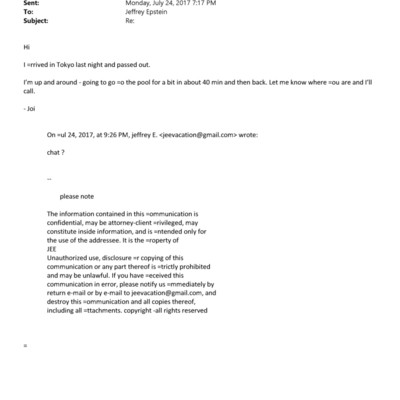 Sent: Monday, July 24, 2017 7:17 PM
To: Jeffrey Epstein
Subject: Re:

Hi

I =rrived in Tokyo last night and passed out.

I'm up and around - going to go =o the pool for a bit in about 40 min and then back. Let me know where =ou are and I'll call.

- Joi

On =ul 24, 2017, at 9:26 PM, jeffrey E. <jeevacation@gmail.com> wrote:

chat ?

--

please note

The information contained in this =ommunication is confidential, may be attorney-client =rivileged, may constitute inside information, and is =ntended only for the use of the addressee. It is the =roperty of
JEE
Unauthorized use, disclosure =r copying of this communication or any part thereof is =trictly prohibited and may be unlawful. If you have =eceived this communication in error, please notify us =mmediately by return e-mail or by e-mail to jeevacation@gmail.com, and destroy this =ommunication and all copies thereof, including all =ttachments. copyright -all rights reserved

=